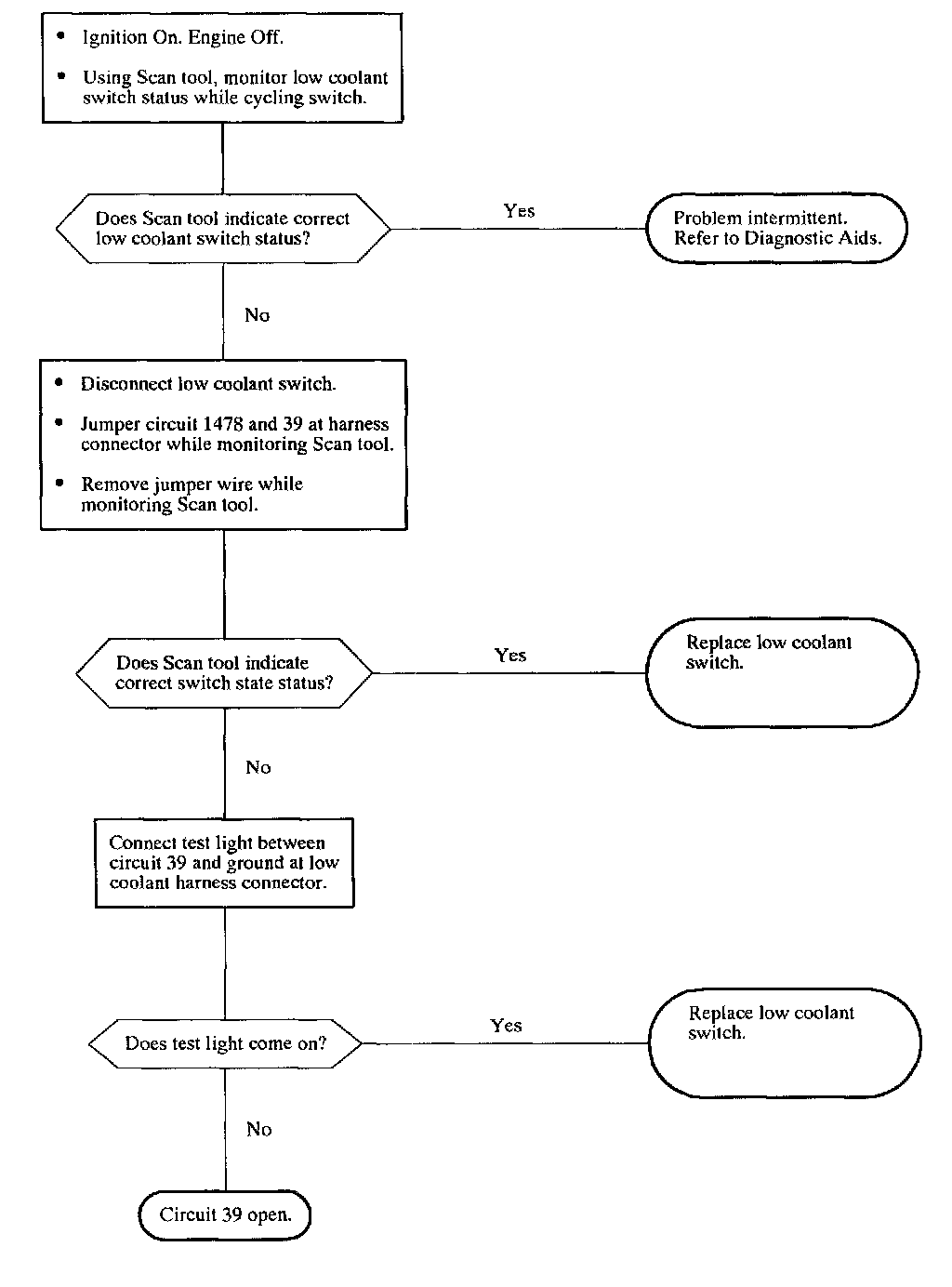 • Ignition On. Engine Off.

• Using Scan tool, monitor low coolant switch status while cycling switch.

Does Scan tool indicate correct low coolant switch status?

Yes

Problem intermittent. Refer to Diagnostic Aids.

No

• Disconnect low coolant switch.

• Jumper circuit 1478 and 39 at harness connector while monitoring Scan tool.

• Remove jumper wire while monitoring Scan tool.

Does Scan tool indicate correct switch state status?

Yes

Replace low coolant switch.

No

Connect test light between circuit 39 and ground at low coolant harness connector.

Does test light come on?

Yes

Replace low coolant switch.

No

Circuit 39 open.